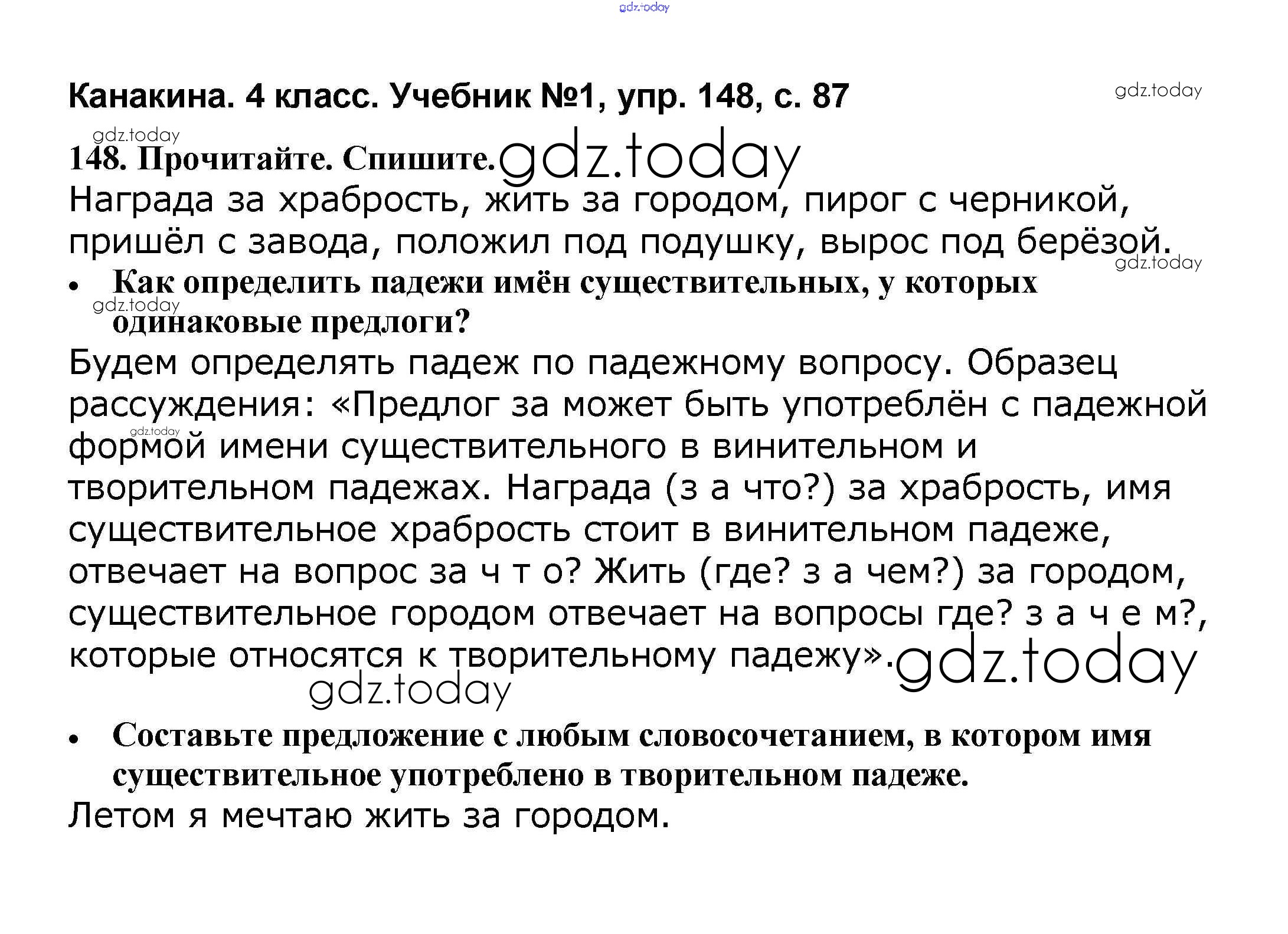 gdz.today

Канакина. 4 класс. Учебник №1, упр. 148, с. 87

gdz.today

gdz.today

148. Прочитайте. Спишите. gdz.today

Награда за храбрость, жить за городом, пирог с черникой, пришёл с завода, положил под подушку, вырос под берёзой.

gdz.today

• Как определить падежи имён существительных, у которых одинаковые предлоги?

gdz.today

Будем определять падеж по падежному вопросу. Образец рассуждения: «Предлог за может быть употреблён с падежной формой имени существительного в винительном и творительном падежах. Награда (з а что?) за храбрость, имя существительное храбрость стоит в винительном падеже, отвечает на вопрос за ч т о? Жить (где? з а чем?) за городом, существительное городом отвечает на вопросы где? з а ч е м?, которые относятся к творительному падежу». gdz.today

gdz.today

gdz.today

• Составьте предложение с любым словосочетанием, в котором имя существительное употреблено в творительном падеже.

Летом я мечтаю жить за городом.